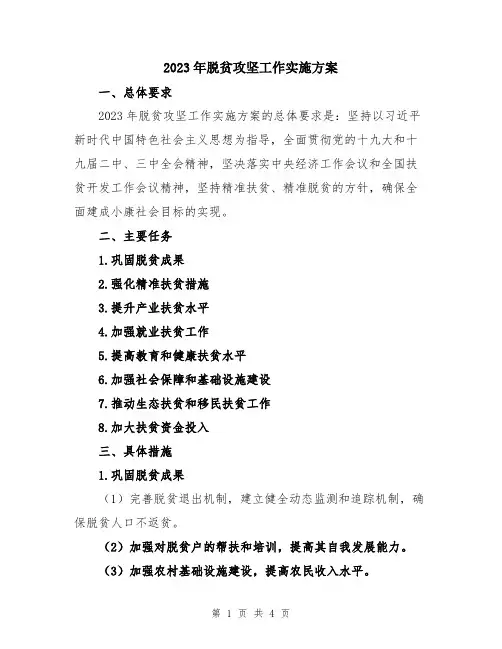 2023年脱贫攻坚工作实施方案

一、总体要求

2023年脱贫攻坚工作实施方案的总体要求是：坚持以习近平新时代中国特色社会主义思想为指导，全面贯彻党的十九大和十九届二中、三中全会精神，坚决落实中央经济工作会议和全国扶贫开发工作会议精神，坚持精准扶贫、精准脱贫的方针，确保全面建成小康社会目标的实现。

二、主要任务

1.巩固脱贫成果

2.强化精准扶贫措施

3.提升产业扶贫水平

4.加强就业扶贫工作

5.提高教育和健康扶贫水平

6.加强社会保障和基础设施建设

7.推动生态扶贫和移民扶贫工作

8.加大扶贫资金投入

三、具体措施

1.巩固脱贫成果

（1）完善脱贫退出机制，建立健全动态监测和追踪机制，确保脱贫人口不返贫。

（2）加强对脱贫户的帮扶和培训，提高其自我发展能力。

（3）加强农村基础设施建设，提高农民收入水平。

第 1 页 共 4 页